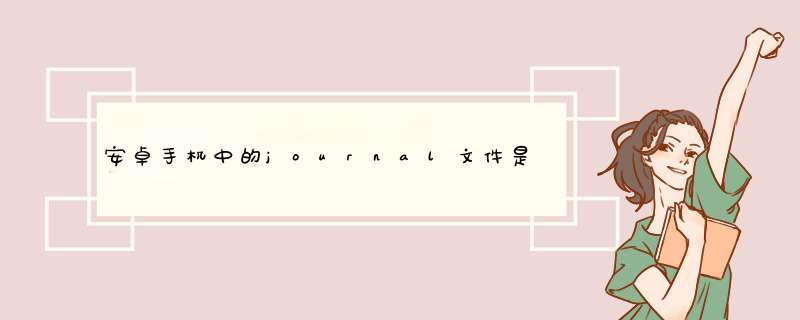 安卓手机中的journal文件是